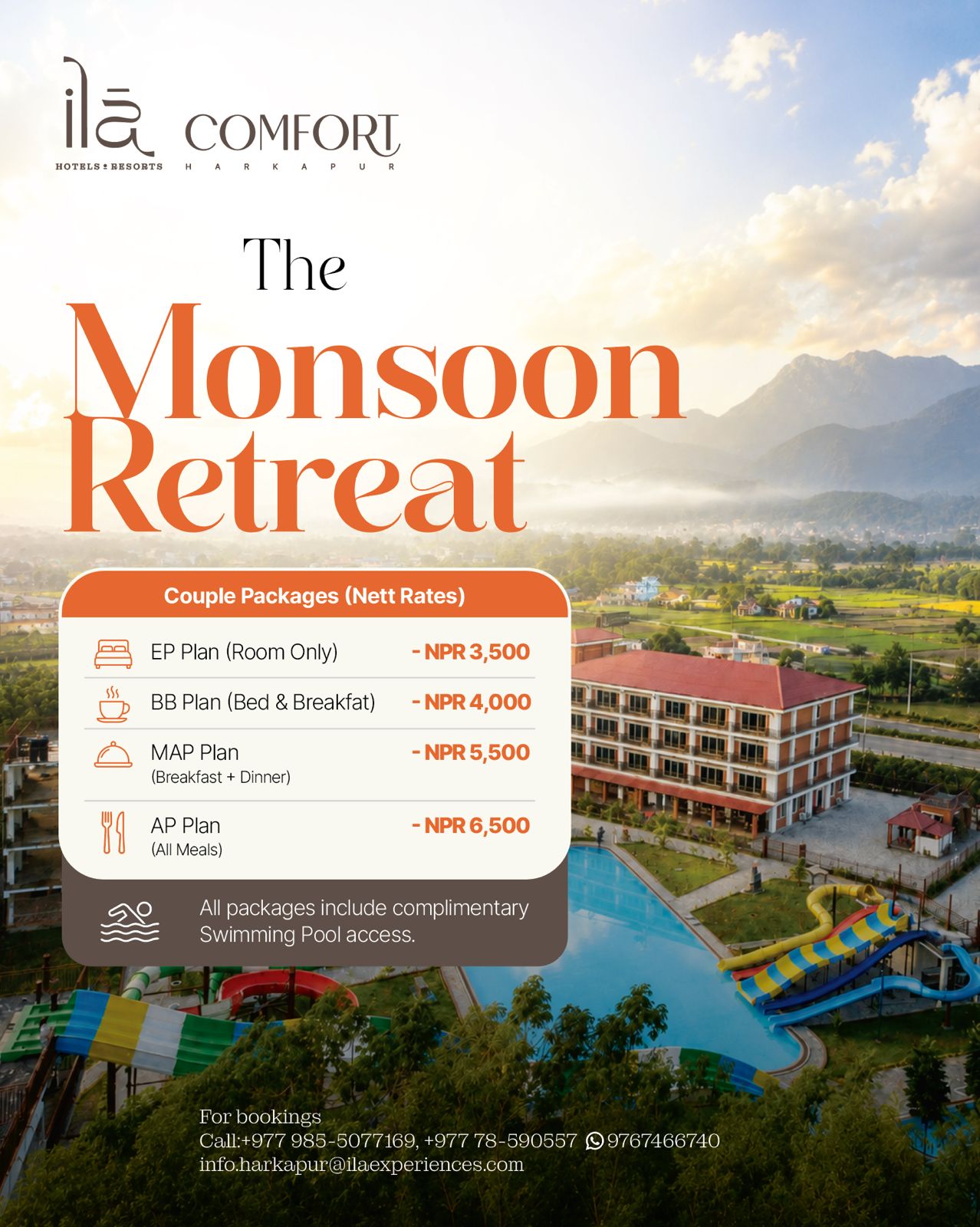 ilā
HOTELS & RESORTS

COMFORT
HARKAPUR

The
Monsoon
Retreat

Couple Packages (Nett Rates)

EP Plan (Room Only) - NPR 3,500

BB Plan (Bed & Breakfat) - NPR 4,000

MAP Plan
(Breakfast + Dinner)
- NPR 5,500

AP Plan
(All Meals)
- NPR 6,500

All packages include complimentary Swimming Pool access.

For bookings
Call:+977 985-5077169, +977 78-590557 9767466740
info.harkapur@ilaexperiences.com